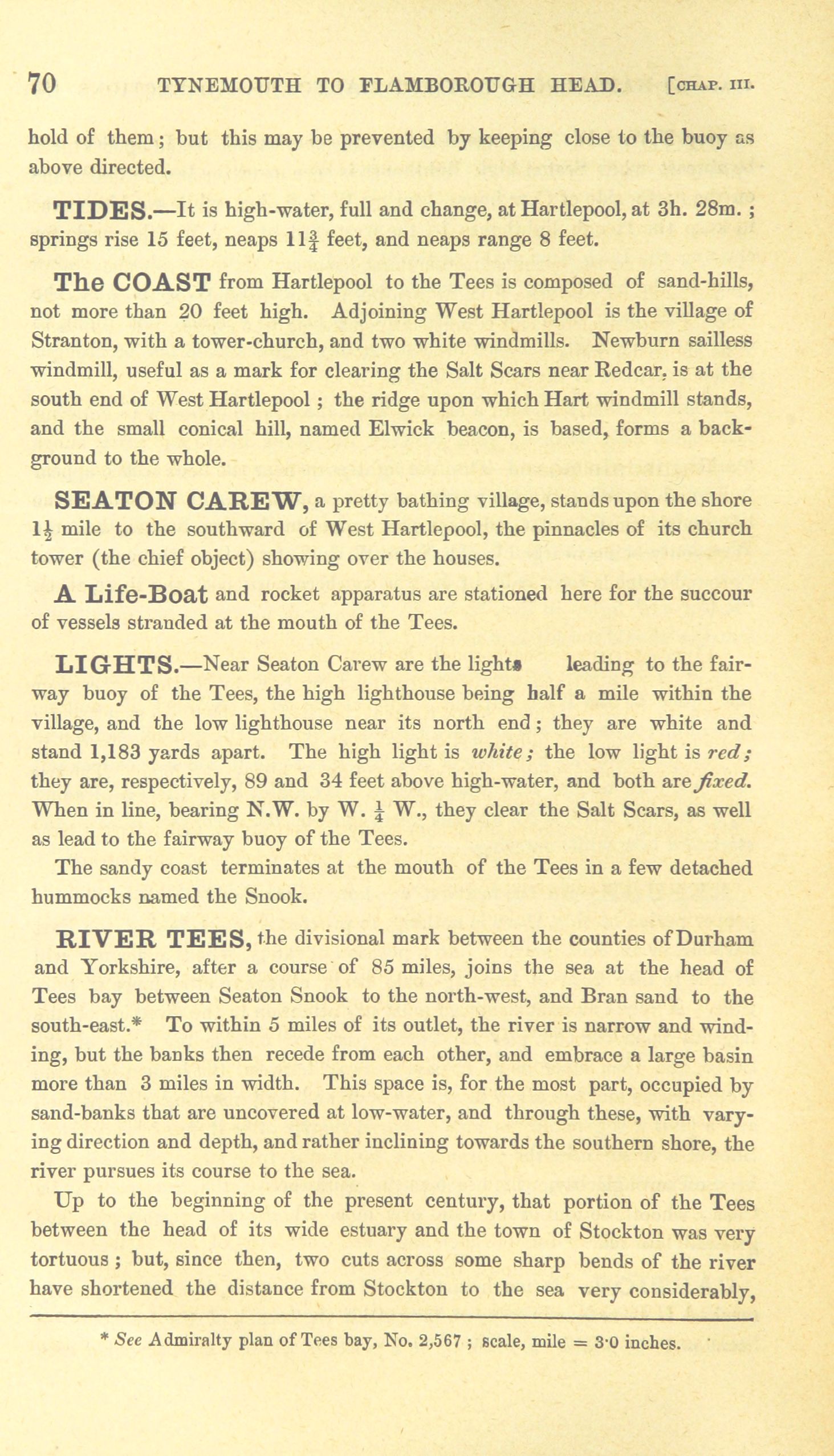 70 TYNEMOUTH TO FLAMBOROUGH HEAD. [CHAP. III.

hold of them; but this may be prevented by keeping close to the buoy as above directed.

TIDES.—It is high-water, full and change, at Hartlepool, at 3h. 28m.; springs rise 15 feet, neaps $11\frac{3}{4}$ feet, and neaps range 8 feet.

The COAST from Hartlepool to the Tees is composed of sand-hills, not more than 20 feet high. Adjoining West Hartlepool is the village of Stranton, with a tower-church, and two white windmills. Newburn sailless windmill, useful as a mark for clearing the Salt Scars near Redcar, is at the south end of West Hartlepool; the ridge upon which Hart windmill stands, and the small conical hill, named Elwick beacon, is based, forms a background to the whole.

SEATON CAREW, a pretty bathing village, stands upon the shore $1\frac{1}{2}$ mile to the southward of West Hartlepool, the pinnacles of its church tower (the chief object) showing over the houses.

A Life-Boat and rocket apparatus are stationed here for the succour of vessels stranded at the mouth of the Tees.

LIGHTS.—Near Seaton Carew are the lights leading to the fairway buoy of the Tees, the high lighthouse being half a mile within the village, and the low lighthouse near its north end; they are white and stand 1,183 yards apart. The high light is white; the low light is red; they are, respectively, 89 and 34 feet above high-water, and both are fixed. When in line, bearing N.W. by W. $\frac{1}{4}$ W., they clear the Salt Scars, as well as lead to the fairway buoy of the Tees.

The sandy coast terminates at the mouth of the Tees in a few detached hummocks named the Snook.

RIVER TEES, the divisional mark between the counties of Durham and Yorkshire, after a course of 85 miles, joins the sea at the head of Tees bay between Seaton Snook to the north-west, and Bran sand to the south-east.* To within 5 miles of its outlet, the river is narrow and winding, but the banks then recede from each other, and embrace a large basin more than 3 miles in width. This space is, for the most part, occupied by sand-banks that are uncovered at low-water, and through these, with varying direction and depth, and rather inclining towards the southern shore, the river pursues its course to the sea.

Up to the beginning of the present century, that portion of the Tees between the head of its wide estuary and the town of Stockton was very tortuous; but, since then, two cuts across some sharp bends of the river have shortened the distance from Stockton to the sea very considerably,

* See Admiralty plan of Tees bay, No. 2,567; scale, mile = 3·0 inches.